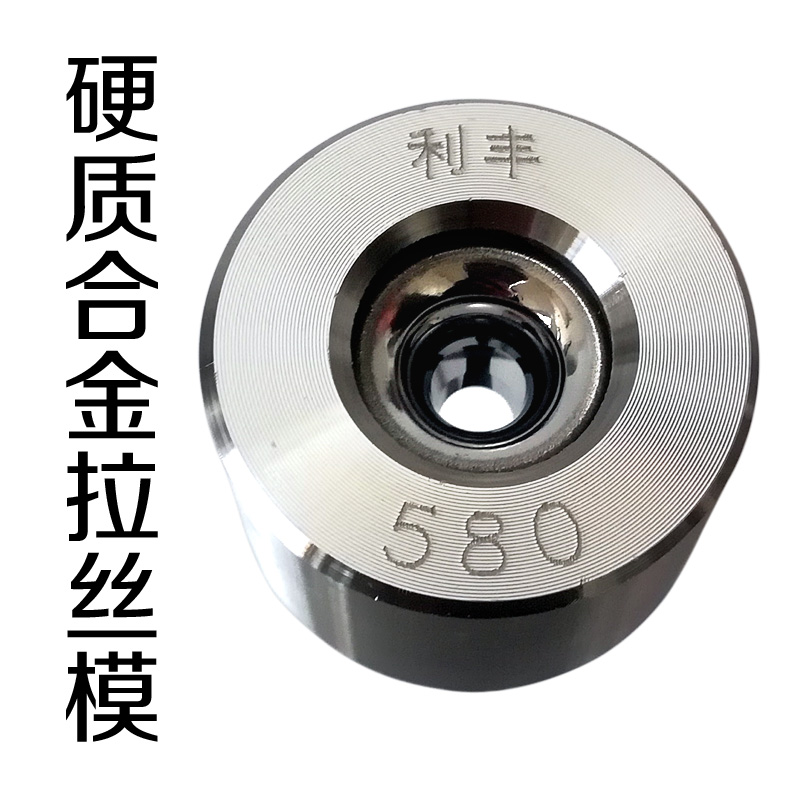 硬质合金拉丝模

利丰

580